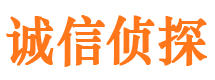 诚信侦探